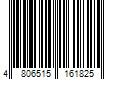 4 806515 161825